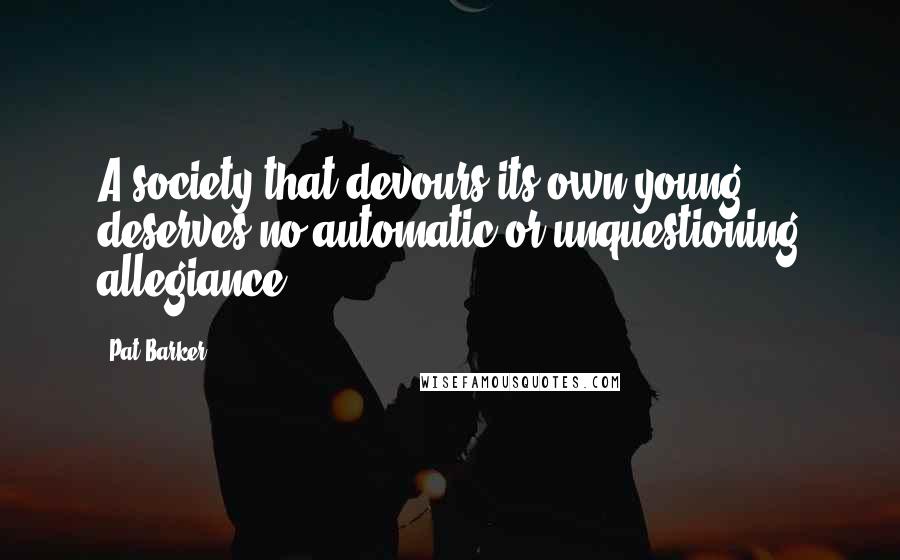 A society that devours its own young deserves no automatic or unquestioning allegiance.

Pat Barker

WISEFAMOUSQUOTES.COM